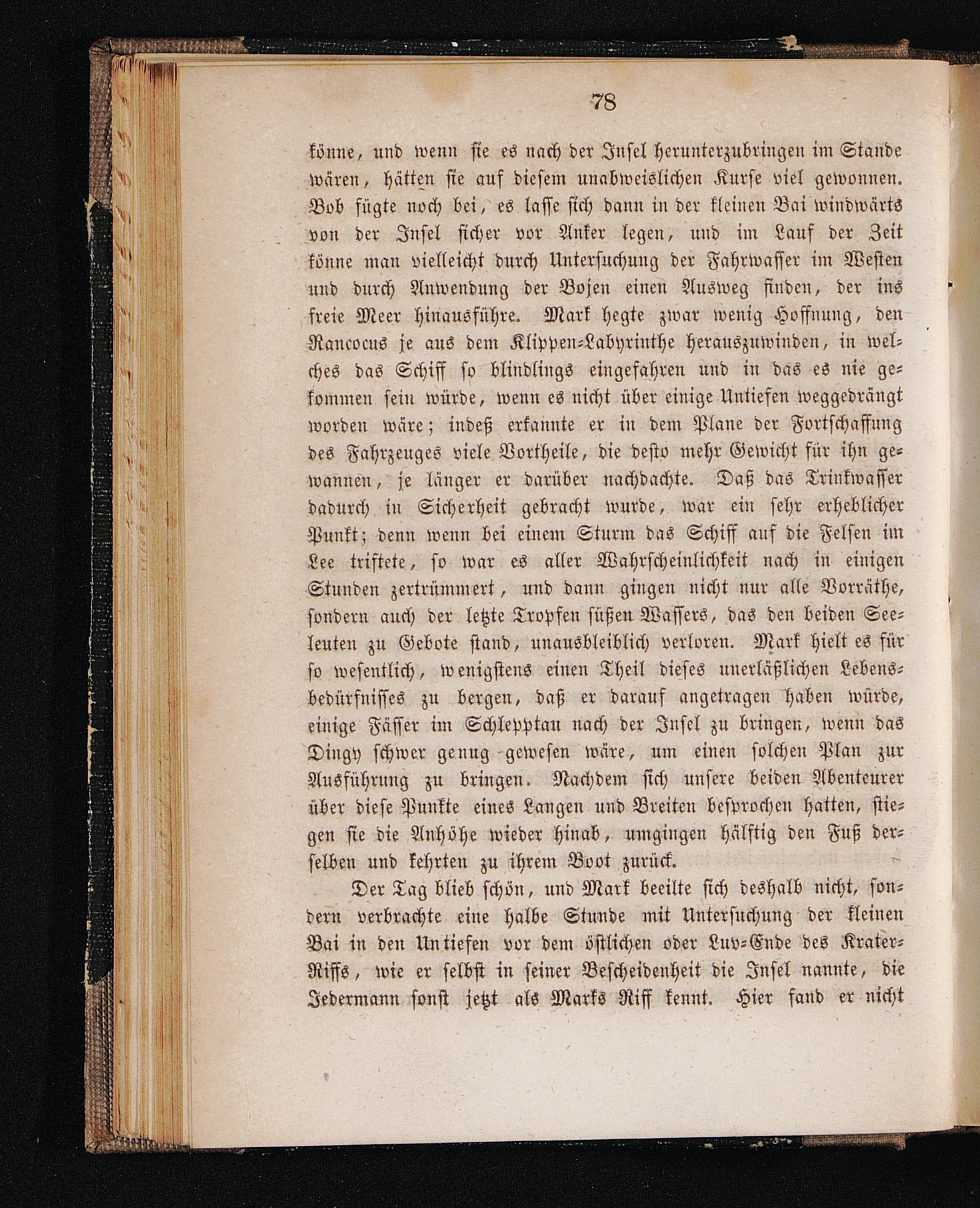 78

könne, und wenn sie es nach der Insel herunterzubringen im Stande wären, hätten sie auf diesem unabweislichen Kurse viel gewonnen. Bob fügte noch bei, es lasse sich dann in der kleinen Bai windwärts von der Insel sicher vor Anker legen, und im Lauf der Zeit könne man vielleicht durch Untersuchung der Fahrwasser im Westen und durch Anwendung der Bojen einen Ausweg finden, der ins freie Meer hinausführe. Mark hegte zwar wenig Hoffnung, den Rancocus je aus dem Klippen-Labyrinthe herauszuwinden, in welches das Schiff so blindlings eingefahren und in das es nie gekommen sein würde, wenn es nicht über einige Untiefen weggedrängt worden wäre; indeß erkannte er in dem Plane der Fortschaffung des Fahrzeuges viele Vortheile, die desto mehr Gewicht für ihn gewannen, je länger er darüber nachdachte. Daß das Trinkwasser dadurch in Sicherheit gebracht wurde, war ein sehr erheblicher Punkt; denn wenn bei einem Sturm das Schiff auf die Felsen im Lee triftete, so war es aller Wahrscheinlichkeit nach in einigen Stunden zertrümmert, und dann gingen nicht nur alle Vorräthe, sondern auch der letzte Tropfen süßen Wassers, das den beiden Seeleuten zu Gebote stand, unausbleiblich verloren. Mark hielt es für so wesentlich, wenigstens einen Theil dieses unerläßlichen Lebensbedürfnisses zu bergen, daß er darauf angetragen haben würde, einige Fässer im Schlepptau nach der Insel zu bringen, wenn das Dingy schwer genug gewesen wäre, um einen solchen Plan zur Ausführung zu bringen. Nachdem sich unsere beiden Abenteurer über diese Punkte eines Langen und Breiten besprochen hatten, stiegen sie die Anhöhe wieder hinab, umgingen hälftig den Fuß derselben und kehrten zu ihrem Boot zurück.

Der Tag blieb schön, und Mark beeilte sich deshalb nicht, sondern verbrachte eine halbe Stunde mit Untersuchung der kleinen Bai in den Untiefen vor dem östlichen oder Luv-Ende des Krater-Riffs, wie er selbst in seiner Bescheidenheit die Insel nannte, die Jedermann sonst jetzt als Marks Riff kennt. Hier fand er nicht